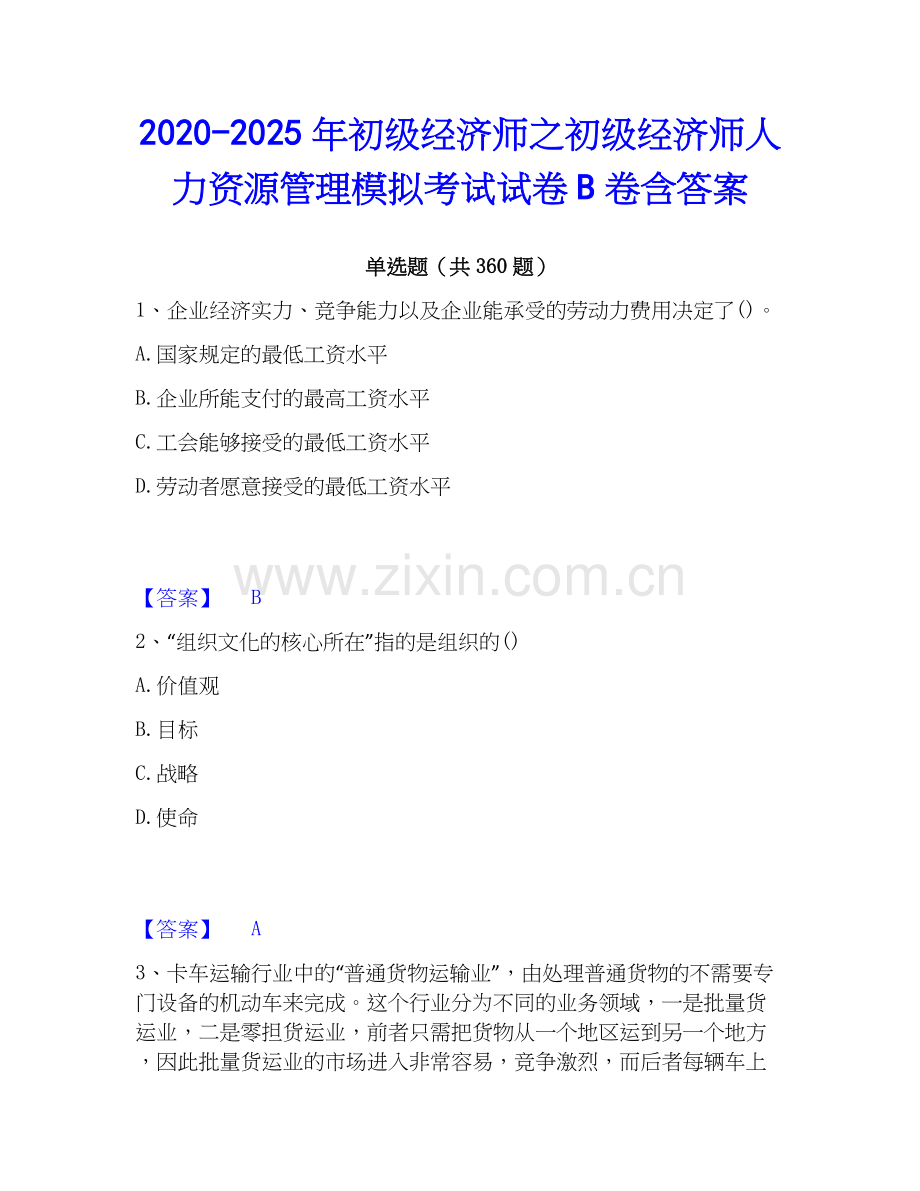 2020-2025 年初级经济师之初级经济师人力资源管理模拟考试试卷 B 卷含答案

单选题（共 360 题）

1、企业经济实力、竞争能力以及企业能承受的劳动力费用决定了()。

A.国家规定的最低工资水平

B.企业所能支付的最高工资水平

C.工会能够接受的最低工资水平

D.劳动者愿意接受的最低工资水平

www.zixin.com.cn

【答案】 B

2、“组织文化的核心所在”指的是组织的()

A.价值观

B.目标

C.战略

D.使命

【答案】 A

3、卡车运输行业中的“普通货物运输业”，由处理普通货物的不需要专门设备的机动车来完成。这个行业分为不同的业务领域，一是批量货运业，二是零担货运业，前者只需把货物从一个地区运到另一个地方，因此批量货运业的市场进入非常容易，竞争激烈，而后者每辆车上